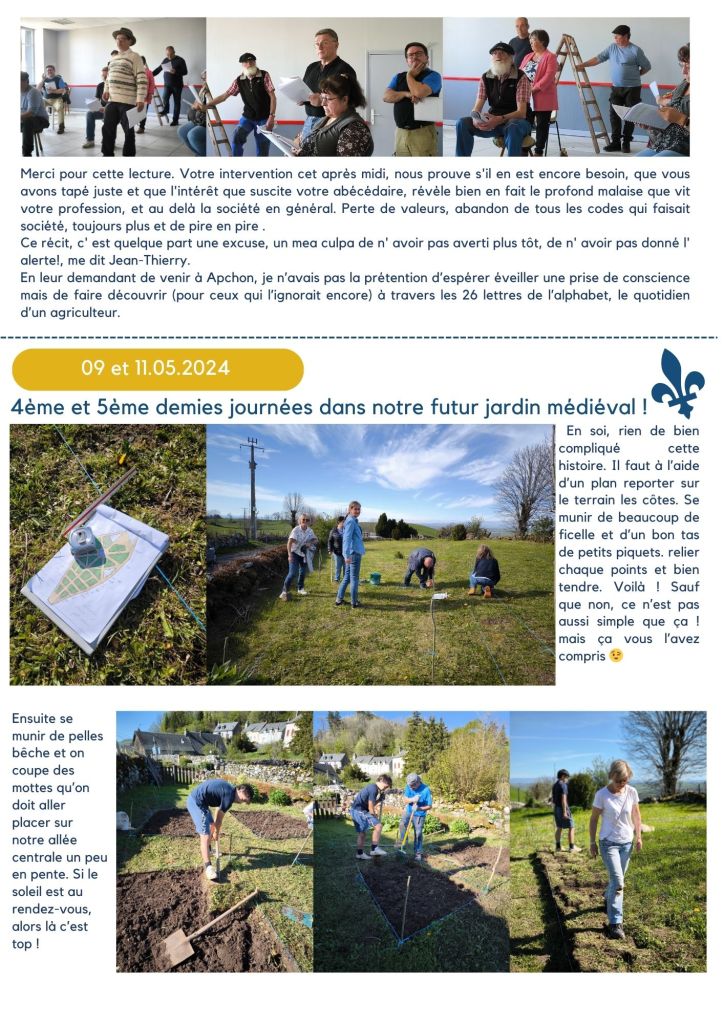 Merci pour cette lecture. Votre intervention cet après midi, nous prouve s'il en est encore besoin, que vous avons tapé juste et que l'intérêt que suscite votre abécédaire, révèle bien en fait le profond malaise que vit votre profession, et au delà la société en général. Perte de valeurs, abandon de tous les codes qui faisait société, toujours plus et de pire en pire .
Ce récit, c' est quelque part une excuse, un mea culpa de n' avoir pas averti plus tôt, de n' avoir pas donné l' alerte!, me dit Jean-Thierry.
En leur demandant de venir à Apchon, je n'avais pas la prétention d'espérer éveiller une prise de conscience mais de faire découvrir (pour ceux qui l'ignorait encore) à travers les 26 lettres de l'alphabet, le quotidien d'un agriculteur.

09 et 11.05.2024

4ème et 5ème demies journées dans notre futur jardin médiéval !

En soi, rien de bien compliqué cette histoire. Il faut à l'aide d'un plan reporter sur le terrain les côtes. Se munir de beaucoup de ficelle et d'un bon tas de petits piquets. relier chaque points et bien tendre. Voilà ! Sauf que non, ce n'est pas aussi simple que ça ! mais ça vous l'avez compris 😉

Ensuite se munir de pelles bêche et on coupe des mottes qu'on doit aller placer sur notre allée centrale un peu en pente. Si le soleil est au rendez-vous, alors là c'est top !